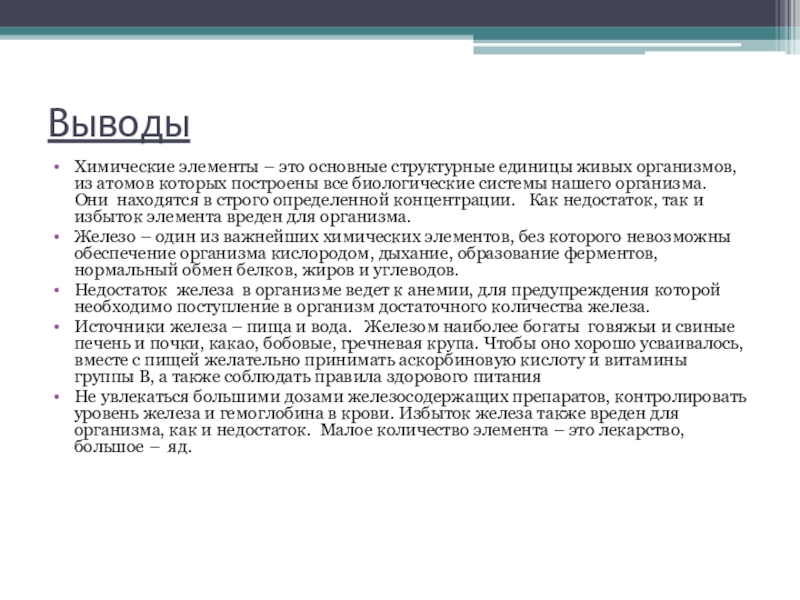 Выводы

• Химические элементы – это основные структурные единицы живых организмов, из атомов которых построены все биологические системы нашего организма. Они находятся в строго определенной концентрации. Как недостаток, так и избыток элемента вреден для организма.
• Железо – один из важнейших химических элементов, без которого невозможны обеспечение организма кислородом, дыхание, образование ферментов, нормальный обмен белков, жиров и углеводов.
• Недостаток железа в организме ведет к анемии, для предупреждения которой необходимо поступление в организм достаточного количества железа.
• Источники железа – пища и вода. Железом наиболее богаты говяжьи и свиные печень и почки, какао, бобовые, гречневая крупа. Чтобы оно хорошо усваивалось, вместе с пищей желательно принимать аскорбиновую кислоту и витамины группы В, а также соблюдать правила здорового питания
• Не увлекаться большими дозами железосодержащих препаратов, контролировать уровень железа и гемоглобина в крови. Избыток железа также вреден для организма, как и недостаток. Малое количество элемента – это лекарство, большое – яд.